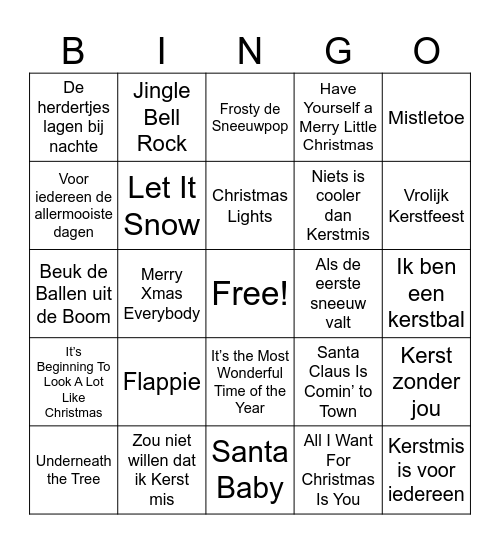 | B | I | N | G | O |
|---|---|---|---|---|
| De herdertjes lagen bij nachte | Jingle Bell Rock | Frosty de Sneeuwpop | Have Yourself a Merry Little Christmas | Mistletoe |
| Voor iedereen de allermooiste dagen | Let It Snow | Christmas Lights | Niets is cooler dan Kerstmis | Vrolijk Kerstfeest |
| Beuk de Ballen uit de Boom | Merry Xmas Everybody | Free! | Als de eerste sneeuw valt | Ik ben een kerstbal |
| It's Beginning To Look A Lot Like Christmas | Flappie | It's the Most Wonderful Time of the Year | Santa Claus Is Comin' to Town | Kerst zonder jou |
| Underneath the Tree | Zou niet willen dat ik Kerst mis | Santa Baby | All I Want For Christmas Is You | Kerstmis is voor iedereen |